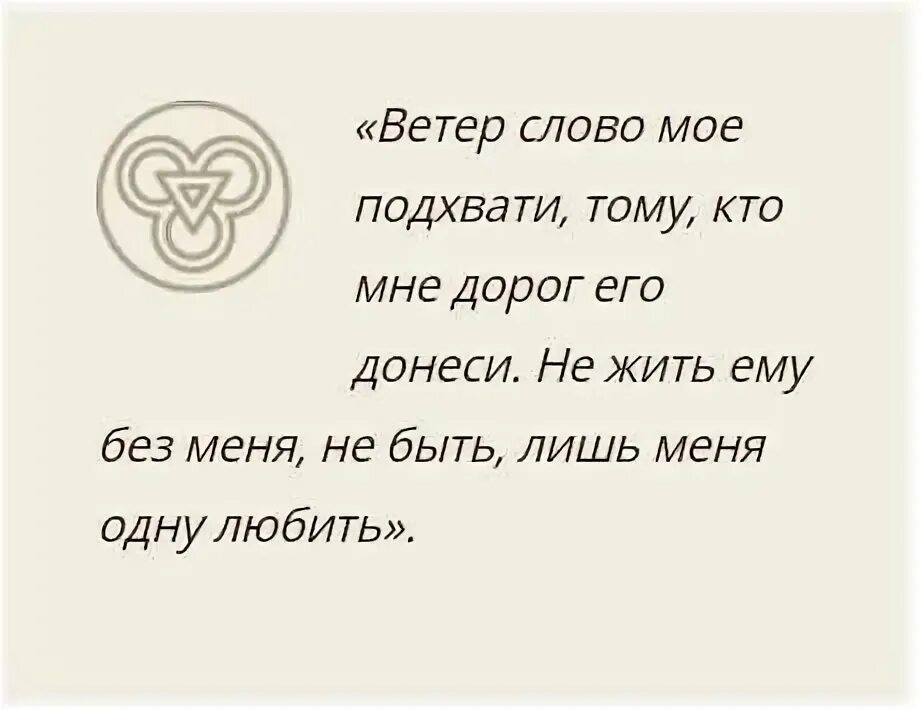 «Ветер слово мое подхвати, тому, кто мне дорог его донеси. Не жить ему без меня, не быть, лишь меня одну любить».